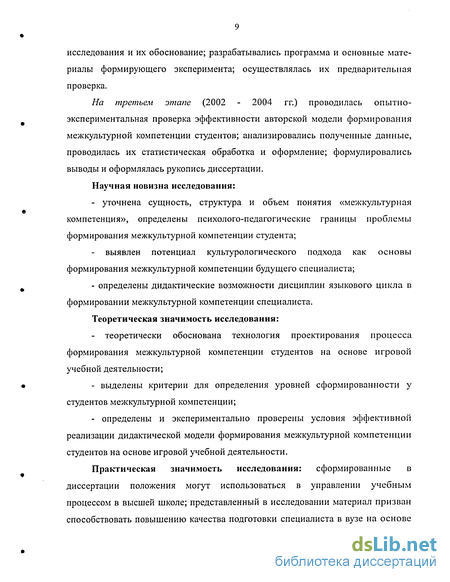 9

исследования и их обоснование; разрабатывались программа и основные материалы формирующего эксперимента; осуществлялась их предварительная проверка.

На третьем этапе (2002 - 2004 гг.) проводилась опытно-экспериментальная проверка эффективности авторской модели формирования межкультурной компетенции студентов; анализировались полученные данные, проводилась их статистическая обработка и оформление; формулировались выводы и оформлялась рукопись диссертации.

Научная новизна исследования:

- уточнена сущность, структура и объем понятия «межкультурная компетенция», определены психолого-педагогические границы проблемы формирования межкультурной компетенции студента;

- выявлен потенциал культурологического подхода как основы формирования межкультурной компетенции будущего специалиста;

- определены дидактические возможности дисциплин языкового цикла в формировании межкультурной компетенции специалиста.

Теоретическая значимость исследования:

- теоретически обоснована технология проектирования процесса формирования межкультурной компетенции студентов на основе игровой учебной деятельности;

- выделены критерии для определения уровней сформированности у студентов межкультурной компетенции;

- определены и экспериментально проверены условия эффективной реализации дидактической модели формирования межкультурной компетенции студентов на основе игровой учебной деятельности.

Практическая значимость исследования: сформированные в диссертации положения могут использоваться в управлении учебным процессом в высшей школе; представленный в исследовании материал призван способствовать повышению качества подготовки специалиста в вузе на основе

dsLib.net
библиотека диссертаций